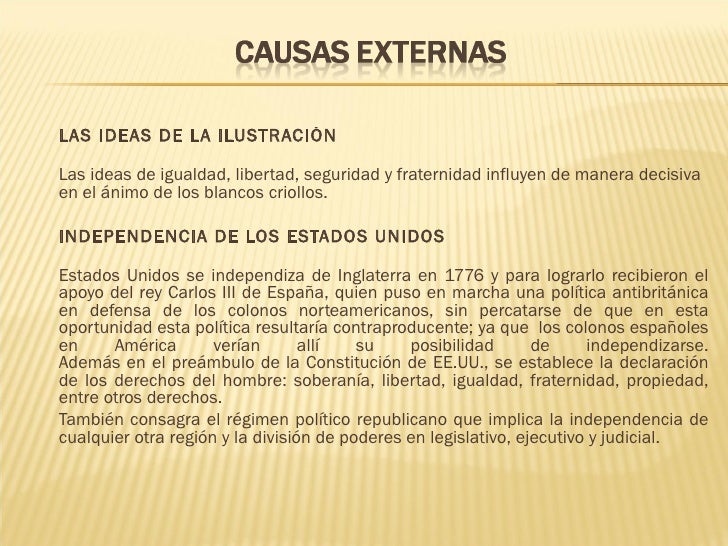 CAUSAS EXTERNAS

LAS IDEAS DE LA ILUSTRACIÓN

Las ideas de igualdad, libertad, seguridad y fraternidad influyen de manera decisiva en el ánimo de los blancos criollos.

INDEPENDENCIA DE LOS ESTADOS UNIDOS

Estados Unidos se independiza de Inglaterra en 1776 y para lograrlo recibieron el apoyo del rey Carlos III de España, quien puso en marcha una política antibritánica en defensa de los colonos norteamericanos, sin percatarse de que en esta oportunidad esta política resultaría contraproducente; ya que los colonos españoles en América verían allí su posibilidad de independizarse. Además en el preámbulo de la Constitución de EE.UU., se establece la declaración de los derechos del hombre: soberanía, libertad, igualdad, fraternidad, propiedad, entre otros derechos.

También consagra el régimen político republicano que implica la independencia de cualquier otra región y la división de poderes en legislativo, ejecutivo y judicial.